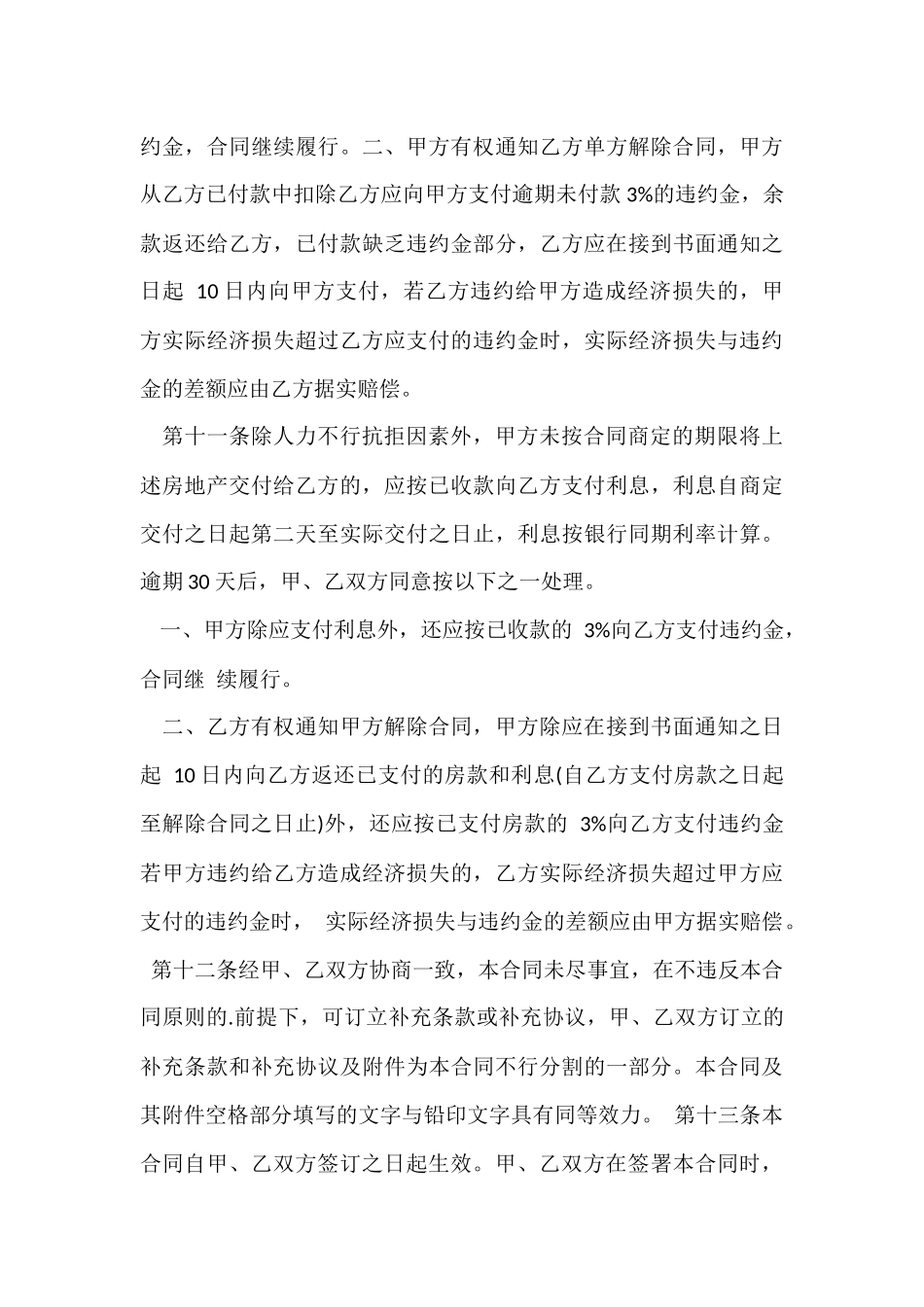 约金，合同继续履行。二、甲方有权通知乙方单方解除合同，甲方从乙方已付款中扣除乙方应向甲方支付逾期未付款 3%的违约金，余款返还给乙方，已付款缺乏违约金部分，乙方应在接到书面通知之日起 10 日内向甲方支付，若乙方违约给甲方造成经济损失的，甲方实际经济损失超过乙方应支付的违约金时，实际经济损失与违约金的差额应由乙方据实赔偿。

第十一条除人力不行抗拒因素外，甲方未按合同商定的期限将上述房地产交付给乙方的，应按已收款向乙方支付利息，利息自商定交付之日起第二天至实际交付之日止，利息按银行同期利率计算。逾期 30 天后，甲、乙双方同意按以下之一处理。

一、甲方除应支付利息外，还应按已收款的 3%向乙方支付违约金，合同继 续履行。

二、乙方有权通知甲方解除合同，甲方除应在接到书面通知之日起 10 日内向乙方返还已支付的房款和利息(自乙方支付房款之日起至解除合同之日止)外，还应按已支付房款的 3%向乙方支付违约金若甲方违约给乙方造成经济损失的，乙方实际经济损失超过甲方应支付的违约金时， 实际经济损失与违约金的差额应由甲方据实赔偿。

第十二条经甲、乙双方协商一致，本合同未尽事宜，在不违反本合同原则的.前提下，可订立补充条款或补充协议，甲、乙双方订立的补充条款和补充协议及附件为本合同不行分割的一部分。本合同及其附件空格部分填写的文字与铅印文字具有同等效力。 第十三条本合同自甲、乙双方签订之日起生效。甲、乙双方在签署本合同时，